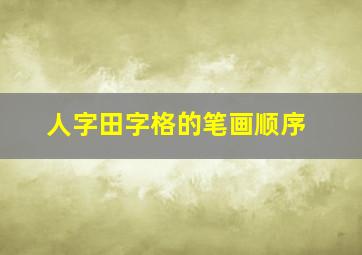 人字田字格的笔画顺序